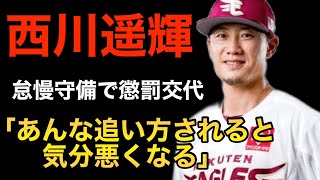 西川遥輝

怠慢守備で懲罰交代

「あんな追い方されると気分悪くなる」

KUTEN
EAGLES